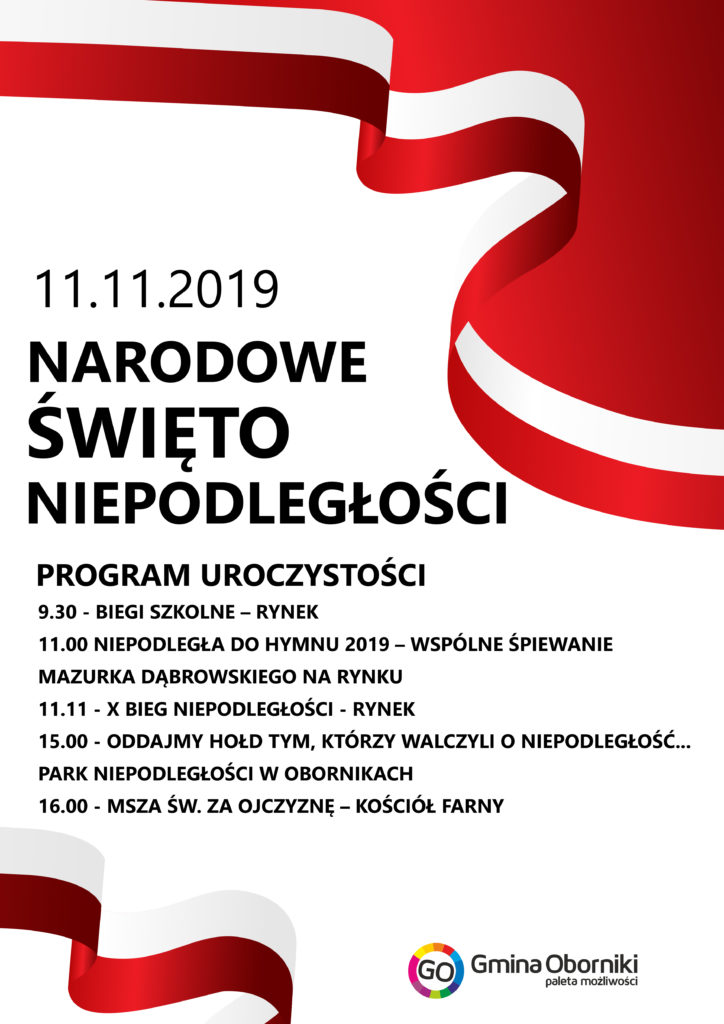 11.11.2019

NARODOWE
ŚWIĘTO
NIEPODLEGŁOŚCI

PROGRAM UROCZYSTOŚCI

9.30 - BIEGI SZKOLNE – RYNEK

11.00 NIEPODLEGŁA DO HYMNU 2019 – WSPÓLNE ŚPIEWANIE MAZURKA DĄBROWSKIEGO NA RYNKU

11.11 - X BIEG NIEPODLEGŁOŚCI - RYNEK

15.00 - ODDAJMY HOŁD TYM, KTÓRZY WALCZYLI O NIEPODLEGŁOŚĆ... PARK NIEPODLEGŁOŚCI W OBORNIKACH

16.00 - MSZA ŚW. ZA OJCZYZNĘ – KOŚCIÓŁ FARNY

GO Gmina Oborniki
paleta możliwości